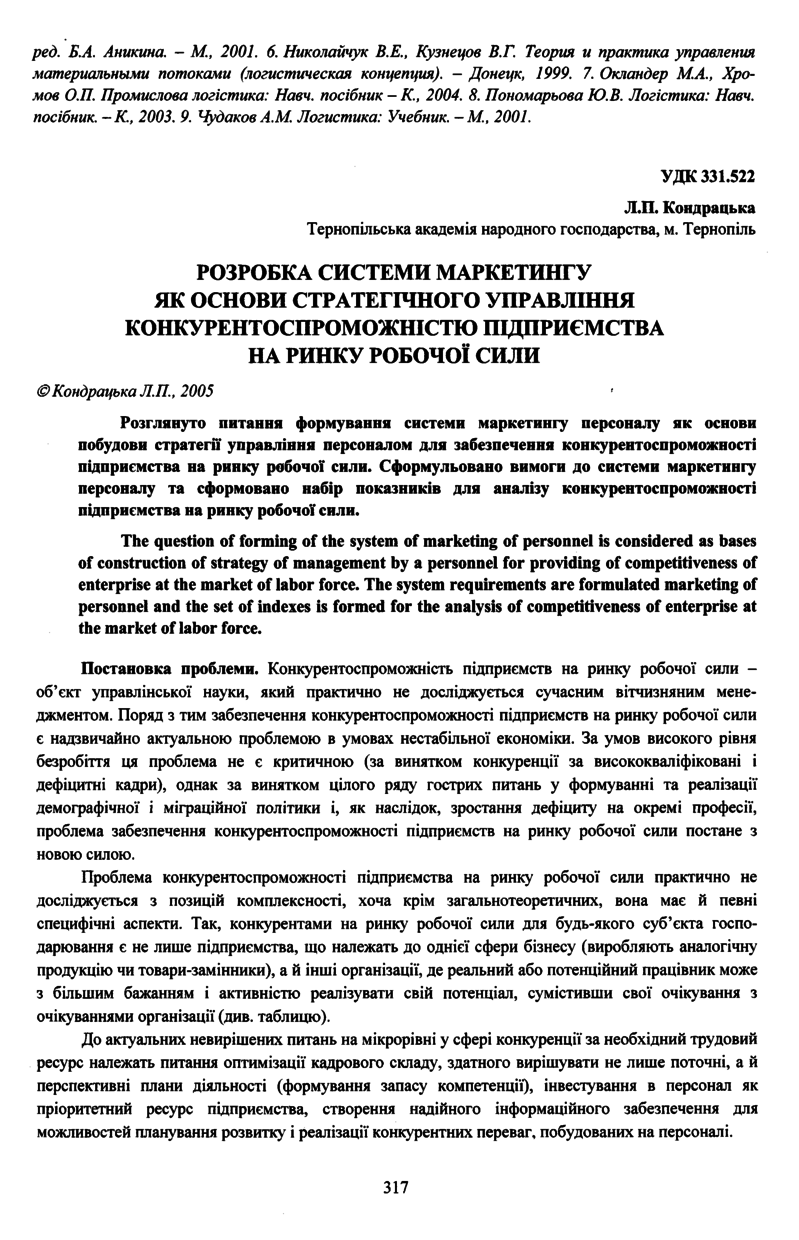 ред. Б.А. Аникина. – М., 2001. 6. Николайчук В.Е., Кузнецов В.Г. Теория и практика управления материальными потоками (логистическая концепция). – Донецк, 1999. 7. Окландер М.А., Хромов О.П. Промислова логістика: Навч. посібник – К., 2004. 8. Пономарьова Ю.В. Логістика: Навч. посібник. – К., 2003. 9. Чудаков А.М. Логистика: Учебник. – М., 2001.

УДК 331.522

Л.П. Кондрацька

Тернопільська академія народного господарства, м. Тернопіль

РОЗРОБКА СИСТЕМИ МАРКЕТИНГУ ЯК ОСНОВИ СТРАТЕГІЧНОГО УПРАВЛІННЯ КОНКУРЕНТОСПРОМОЖНІСТЮ ПІДПРИЄМСТВА НА РИНКУ РОБОЧОЇ СИЛИ

© Кондрацька Л.П., 2005

Розглянуто питання формування системи маркетингу персоналу як основи побудови стратегії управління персоналом для забезпечення конкурентоспроможності підприємства на ринку робочої сили. Сформульовано вимоги до системи маркетингу персоналу та сформовано набір показників для аналізу конкурентоспроможності підприємства на ринку робочої сили.

The question of forming of the system of marketing of personnel is considered as bases of construction of strategy of management by a personnel for providing of competitiveness of enterprise at the market of labor force. The system requirements are formulated marketing of personnel and the set of indexes is formed for the analysis of competitiveness of enterprise at the market of labor force.

Постановка проблеми. Конкурентоспроможність підприємств на ринку робочої сили – об'єкт управлінської науки, який практично не досліджується сучасним вітчизняним менеджментом. Поряд з тим забезпечення конкурентоспроможності підприємств на ринку робочої сили є надзвичайно актуальною проблемою в умовах нестабільної економіки. За умов високого рівня безробіття ця проблема не є критичною (за винятком конкуренції за висококваліфіковані і дефіцитні кадри), однак за винятком цілого ряду гострих питань у формуванні та реалізації демографічної і міграційної політики і, як наслідок, зростання дефіциту на окремі професії, проблема забезпечення конкурентоспроможності підприємств на ринку робочої сили постане з новою силою.

Проблема конкурентоспроможності підприємства на ринку робочої сили практично не досліджується з позицій комплексності, хоча крім загальнотеоретичних, вона має й певні специфічні аспекти. Так, конкурентами на ринку робочої сили для будь-якого суб'єкта господарювання є не лише підприємства, що належать до однієї сфери бізнесу (виробляють аналогічну продукцію чи товари-замінники), а й інші організації, де реальний або потенційний працівник може з більшим бажанням і активністю реалізувати свій потенціал, сумістивши свої очікування з очікуваннями організації (див. таблицю).

До актуальних невирішених питань на мікрорівні у сфері конкуренції за необхідний трудовий ресурс належать питання оптимізації кадрового складу, здатного вирішувати не лише поточні, а й перспективні плани діяльності (формування запасу компетенції), інвестування в персонал як пріоритетний ресурс підприємства, створення надійного інформаційного забезпечення для можливостей планування розвитку і реалізації конкурентних переваг, побудованих на персоналі.

317